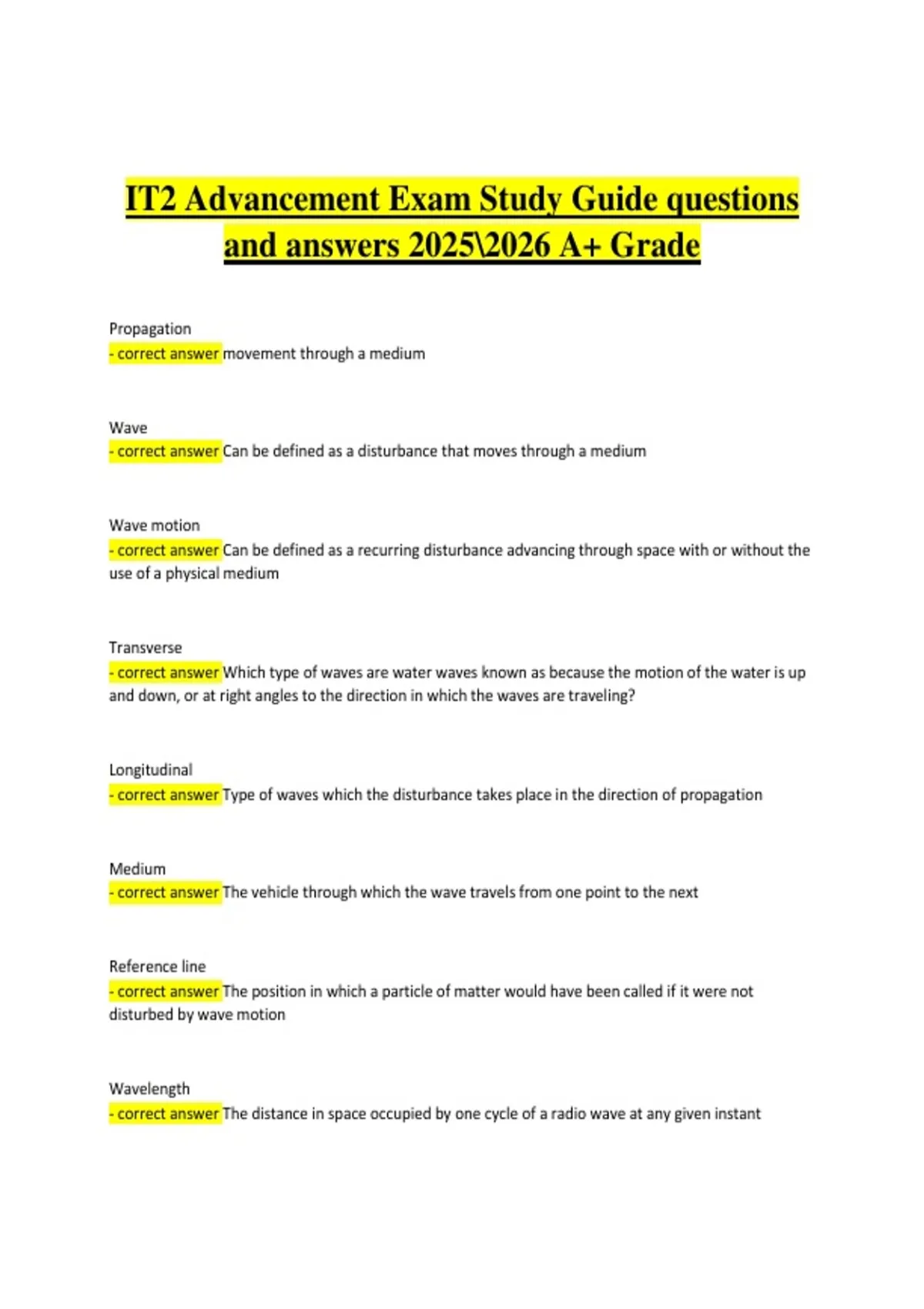 IT2 Advancement Exam Study Guide questions and answers 2025\2026 A+ Grade

Propagation
- correct answer movement through a medium

Wave
- correct answer Can be defined as a disturbance that moves through a medium

Wave motion
- correct answer Can be defined as a recurring disturbance advancing through space with or without the use of a physical medium

Transverse
- correct answer Which type of waves are water waves known as because the motion of the water is up and down, or at right angles to the direction in which the waves are traveling?

Longitudinal
- correct answer Type of waves which the disturbance takes place in the direction of propagation

Medium
- correct answer The vehicle through which the wave travels from one point to the next

Reference line
- correct answer The position in which a particle of matter would have been called if it were not disturbed by wave motion

Wavelength
- correct answer The distance in space occupied by one cycle of a radio wave at any given instant